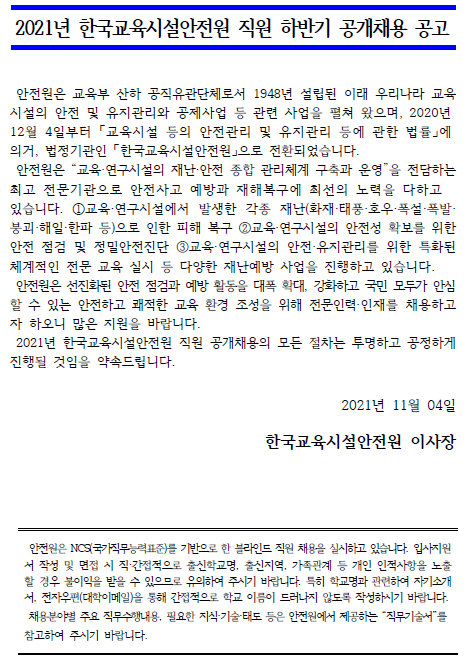 2021년 한국교육시설안전원 직원 하반기 공개채용 공고

안전원은 교육부 산하 공직유관단체로서 1948년 설립된 이래 우리나라 교육시설의 안전 및 유지관리와 공제사업 등 관련 사업을 펼쳐 왔으며, 2020년 12월 4일부터 「교육시설 등의 안전관리 및 유지관리 등에 관한 법률」에 의거, 법정기관인 「한국교육시설안전원」으로 전환되었습니다.

안전원은 "교육·연구시설의 재난·안전 종합 관리체계 구축과 운영"을 전담하는 최고 전문기관으로 안전사고 예방과 재해복구에 최선의 노력을 다하고 있습니다. ①교육·연구시설에서 발생한 각종 재난(화재·태풍·호우·폭설·폭발·붕괴·해일·한파 등)으로 인한 피해 복구 ②교육·연구시설의 안전성 확보를 위한 안전 점검 및 정밀안전진단 ③교육·연구시설의 안전·유지관리를 위한 특화된 체계적인 전문 교육 실시 등 다양한 재난예방 사업을 진행하고 있습니다.

안전원은 선진화된 안전 점검과 예방 활동을 대폭 확대, 강화하고 국민 모두가 안심할 수 있는 안전하고 쾌적한 교육 환경 조성을 위해 전문인력·인재를 채용하고자 하오니 많은 지원을 바랍니다.

2021년 한국교육시설안전원 직원 공개채용의 모든 절차는 투명하고 공정하게 진행될 것임을 약속드립니다.

2021년 11월 04일

한국교육시설안전원 이사장

안전원은 NCS(국가직무능력표준)를 기반으로 한 블라인드 직원 채용을 실시하고 있습니다. 입사지원서 작성 및 면접 시 직·간접적으로 출신학교명, 출신지역, 가족관계 등 개인 인적사항을 노출할 경우 불이익을 받을 수 있으므로 유의하여 주시기 바랍니다. 특히 학교명과 관련하여 자기소개서, 전자우편(대학이메일)을 통해 간접적으로 학교 이름이 드러나지 않도록 작성하시기 바랍니다.

채용분야별 주요 직무수행내용, 필요한 지식·기술·태도 등은 안전원에서 제공하는 "직무기술서"를 참고하여 주시기 바랍니다.